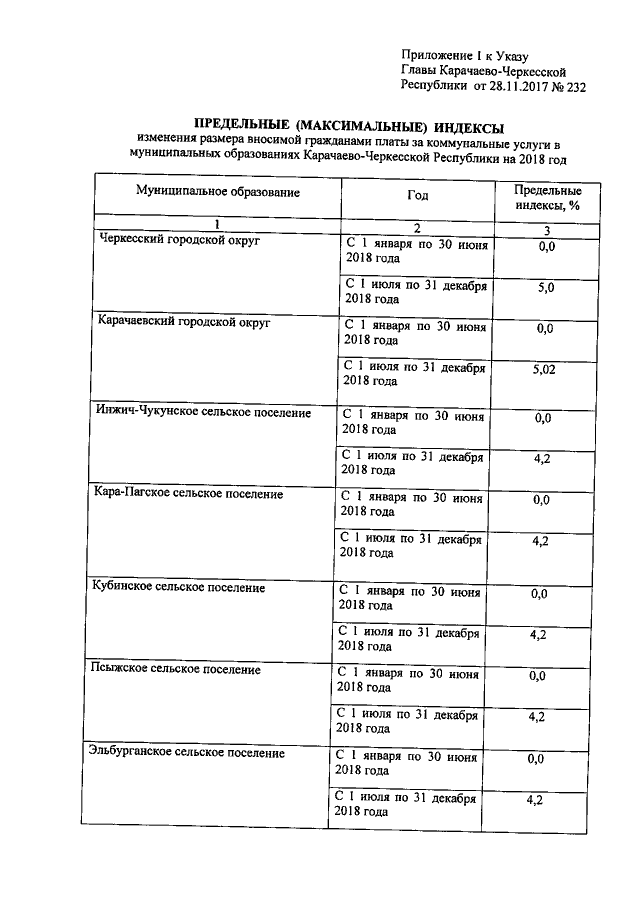 Приложение 1 к Указу
Главы Карачаево-Черкесской
Республики от 28.11.2017 № 232

ПРЕДЕЛЬНЫЕ (МАКСИМАЛЬНЫЕ) ИНДЕКСЫ
изменения размера вносимой гражданами платы за коммунальные услуги в муниципальных образованиях Карачаево-Черкесской Республики на 2018 год

| Муниципальное образование | Год | Предельные индексы, % |
|---|---|---|
| 1 | 2 | 3 |
| Черкесский городской округ | С 1 января по 30 июня 2018 года | 0,0 |
| | С 1 июля по 31 декабря 2018 года | 5,0 |
| Карачаевский городской округ | С 1 января по 30 июня 2018 года | 0,0 |
| | С 1 июля по 31 декабря 2018 года | 5,02 |
| Инжич-Чукунское сельское поселение | С 1 января по 30 июня 2018 года | 0,0 |
| | С 1 июля по 31 декабря 2018 года | 4,2 |
| Кара-Пагское сельское поселение | С 1 января по 30 июня 2018 года | 0,0 |
| | С 1 июля по 31 декабря 2018 года | 4,2 |
| Кубинское сельское поселение | С 1 января по 30 июня 2018 года | 0,0 |
| | С 1 июля по 31 декабря 2018 года | 4,2 |
| Псыжское сельское поселение | С 1 января по 30 июня 2018 года | 0,0 |
| | С 1 июля по 31 декабря 2018 года | 4,2 |
| Эльбурганское сельское поселение | С 1 января по 30 июня 2018 года | 0,0 |
| | С 1 июля по 31 декабря 2018 года | 4,2 |